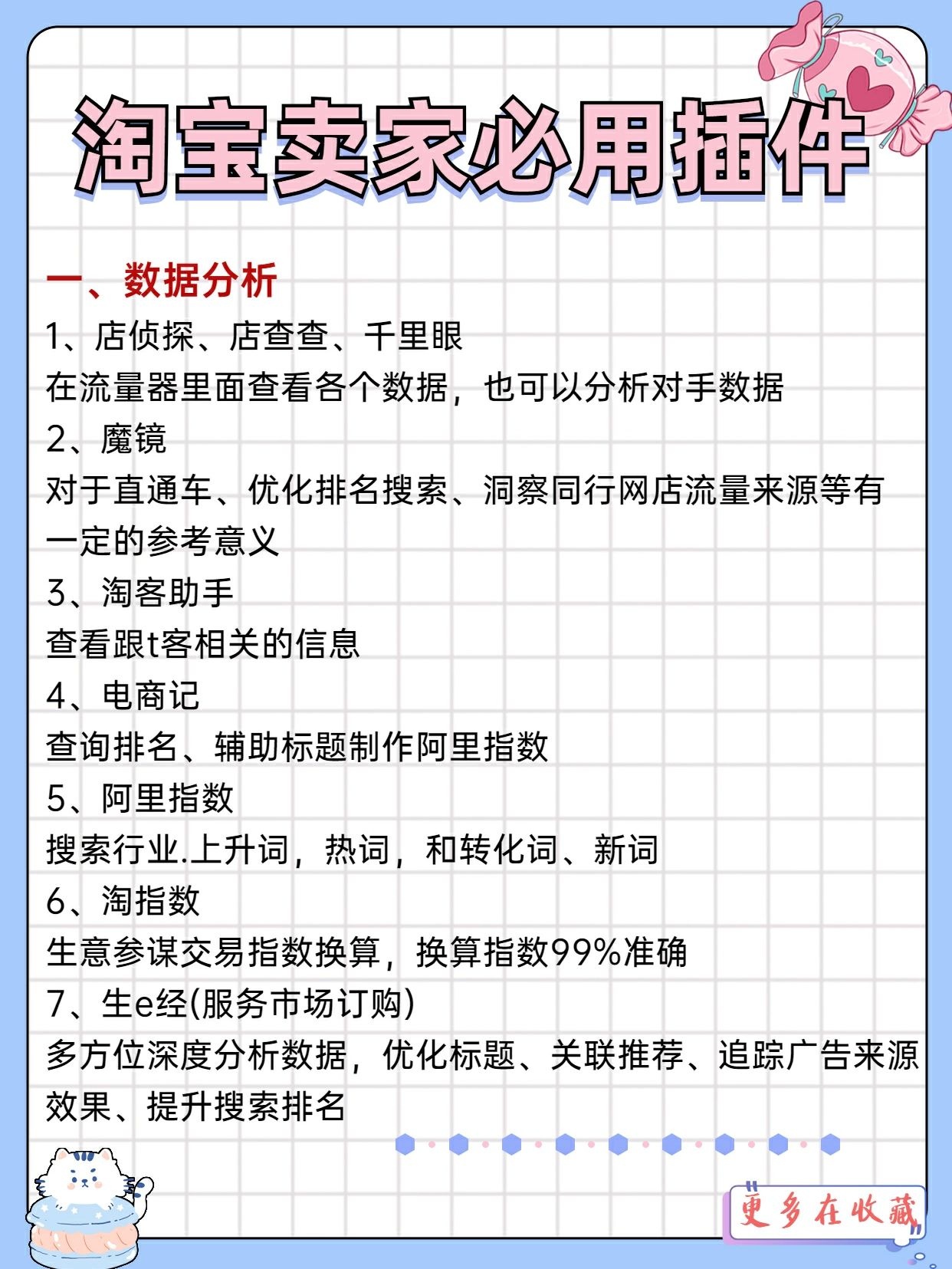 淘宝卖家必用插件

一、数据分析
1、店侦探、店查查、千里眼
在流量器里面查看各个数据，也可以分析对手数据
2、魔镜
对于直通车、优化排名搜索、洞察同行网店流量来源等有一定的参考意义
3、淘客助手
查看跟t客相关的信息
4、电商记
查询排名、辅助标题制作阿里指数
5、阿里指数
搜索行业.上升词，热词，和转化词、新词
6、淘指数
生意参谋交易指数换算，换算指数99%准确
7、生e经(服务市场订购)
多方位深度分析数据，优化标题、关联推荐、追踪广告来源效果、提升搜索排名

更多在收藏